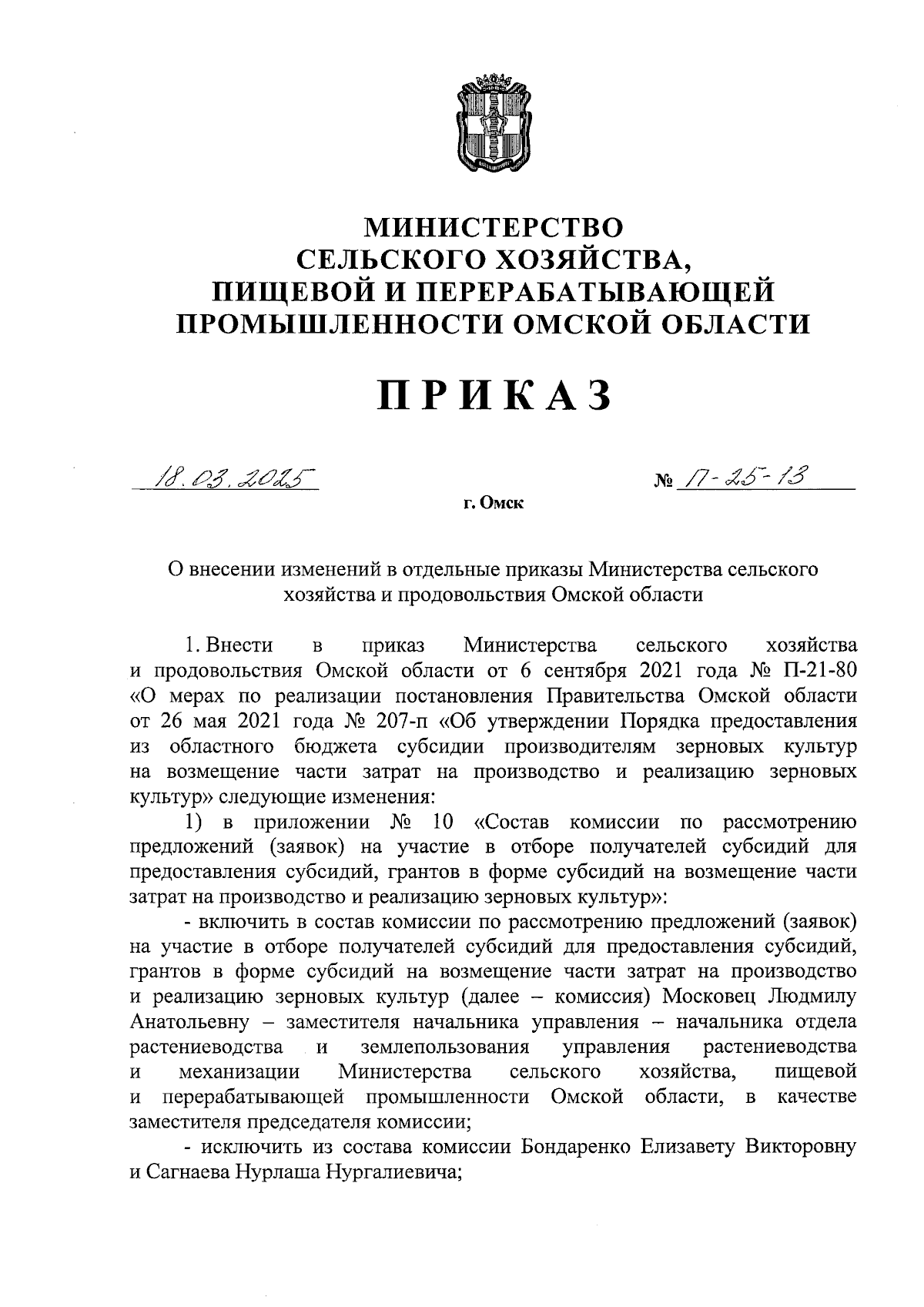 МИНИСТЕРСТВО
СЕЛЬСКОГО ХОЗЯЙСТВА,
ПИЩЕВОЙ И ПЕРЕРАБАТЫВАЮЩЕЙ
ПРОМЫШЛЕННОСТИ ОМСКОЙ ОБЛАСТИ

ПРИКАЗ

18.03.2025

№ П-25-13

г. Омск

О внесении изменений в отдельные приказы Министерства сельского хозяйства и продовольствия Омской области

1. Внести в приказ Министерства сельского хозяйства и продовольствия Омской области от 6 сентября 2021 года № П-21-80 «О мерах по реализации постановления Правительства Омской области от 26 мая 2021 года № 207-п «Об утверждении Порядка предоставления из областного бюджета субсидии производителям зерновых культур на возмещение части затрат на производство и реализацию зерновых культур» следующие изменения:

1) в приложении № 10 «Состав комиссии по рассмотрению предложений (заявок) на участие в отборе получателей субсидий для предоставления субсидий, грантов в форме субсидий на возмещение части затрат на производство и реализацию зерновых культур»:

- включить в состав комиссии по рассмотрению предложений (заявок) на участие в отборе получателей субсидий для предоставления субсидий, грантов в форме субсидий на возмещение части затрат на производство и реализацию зерновых культур (далее – комиссия) Московец Людмилу Анатольевну – заместителя начальника управления – начальника отдела растениеводства и землепользования управления растениеводства и механизации Министерства сельского хозяйства, пищевой и перерабатывающей промышленности Омской области, в качестве заместителя председателя комиссии;

- исключить из состава комиссии Бондаренко Елизавету Викторовну и Сагнаева Нурлаша Нургалиевича;